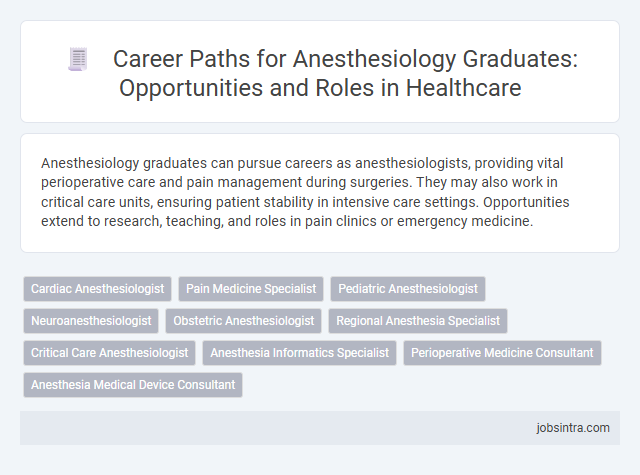 Career Paths for Anesthesiology Graduates: Opportunities and Roles in Healthcare

Anesthesiology graduates can pursue careers as anesthesiologists, providing vital perioperative care and pain management during surgeries. They may also work in critical care units, ensuring patient stability in intensive care settings. Opportunities extend to research, teaching, and roles in pain clinics or emergency medicine.

Cardiac Anesthesiologist
Pain Medicine Specialist
Pediatric Anesthesiologist
Neuroanesthesiologist
Obstetric Anesthesiologist
Regional Anesthesia Specialist
Critical Care Anesthesiologist
Anesthesia Informatics Specialist
Perioperative Medicine Consultant
Anesthesia Medical Device Consultant

jobsintra.com